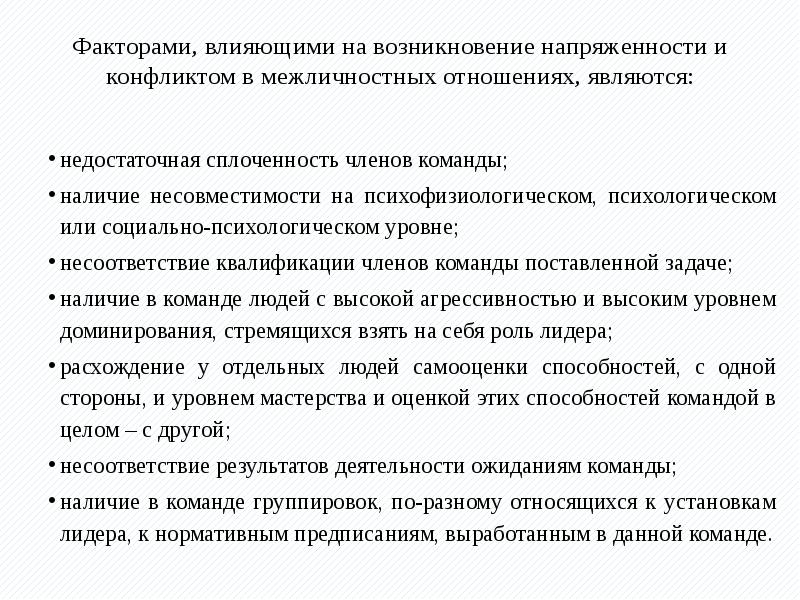 Факторами, влияющими на возникновение напряженности и конфликтом в межличностных отношениях, являются:

• недостаточная сплоченность членов команды;
• наличие несовместимости на психофизиологическом, психологическом или социально-психологическом уровне;
• несоответствие квалификации членов команды поставленной задаче;
• наличие в команде людей с высокой агрессивностью и высоким уровнем доминирования, стремящихся взять на себя роль лидера;
• расхождение у отдельных людей самооценки способностей, с одной стороны, и уровнем мастерства и оценкой этих способностей командой в целом – с другой;
• несоответствие результатов деятельности ожиданиям команды;
• наличие в команде группировок, по-разному относящихся к установкам лидера, к нормативным предписаниям, выработанным в данной команде.